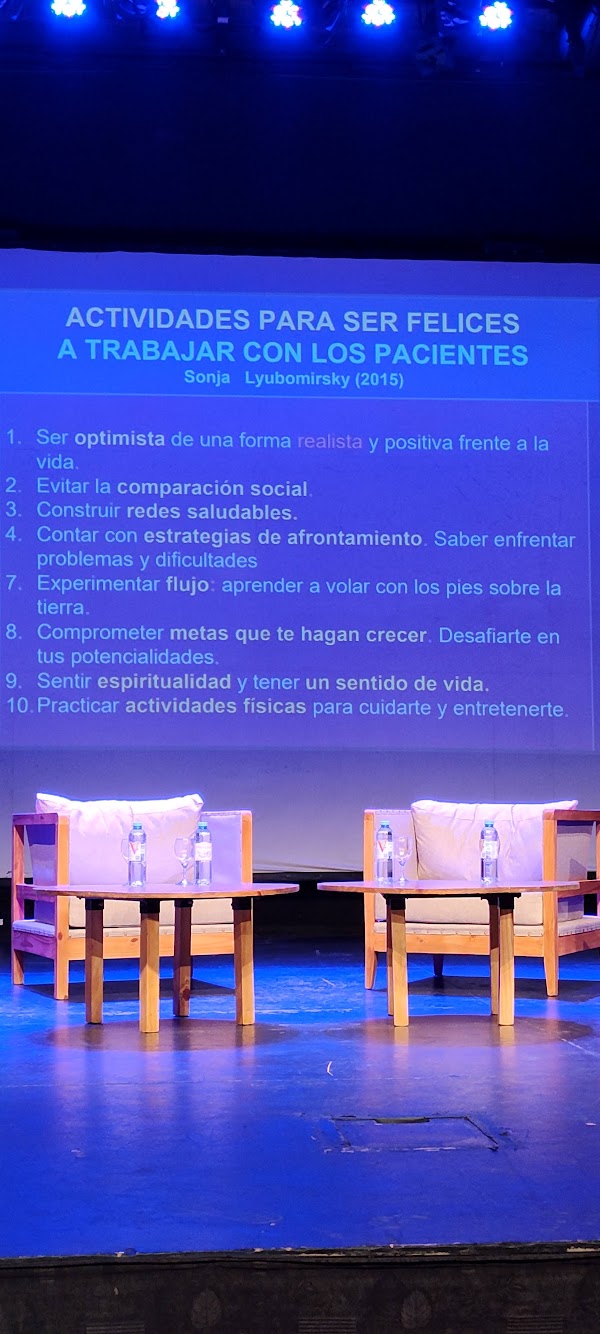 ACTIVIDADES PARA SER FELICES
A TRABAJAR CON LOS PACIENTES
Sonja Lyubomirsky (2015)

1. Ser optimista de una forma realista y positiva frente a la vida.
2. Evitar la comparación social.
3. Construir redes saludables.
4. Contar con estrategias de afrontamiento. Saber enfrentar problemas y dificultades
7. Experimentar flujo: aprender a volar con los pies sobre la tierra.
8. Comprometer metas que te hagan crecer. Desafiarte en tus potencialidades.
9. Sentir espiritualidad y tener un sentido de vida.
10. Practicar actividades físicas para cuidarte y entretenerte.